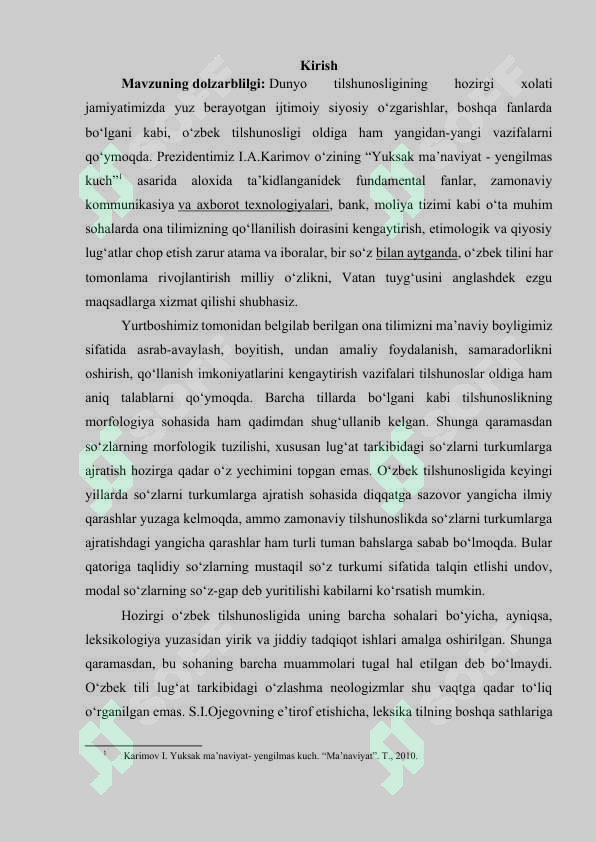 Kirish

**Mavzuning dolzarblilgi:** Dunyo tilshunosligining hozirgi xolati jamiyatimizda yuz berayotgan ijtimoiy siyosiy o‘zgarishlar, boshqa fanlarda bo‘lgani kabi, o‘zbek tilshunosligi oldiga ham yangidan-yangi vazifalarni qo‘ymoqda. Prezidentimiz I.A.Karimov o‘zining “Yuksak ma’naviyat - yengilmas kuch”$^1$ asarida aloxida ta’kidlanganidek fundamental fanlar, zamonaviy kommunikasiya va axborot texnologiyalari, bank, moliya tizimi kabi o‘ta muhim sohalarda ona tilimizning qo‘llanilish doirasini kengaytirish, etimologik va qiyosiy lug‘atlar chop etish zarur atama va iboralar, bir so‘z bilan aytganda, o‘zbek tilini har tomonlama rivojlantirish milliy o‘zlikni, Vatan tuyg‘usini anglashdek ezgu maqsadlarga xizmat qilishi shubhasiz.

Yurtboshimiz tomonidan belgilab berilgan ona tilimizni ma’naviy boyligimiz sifatida asrab-avaylash, boyitish, undan amaliy foydalanish, samaradorlikni oshirish, qo‘llanish imkoniyatlarini kengaytirish vazifalari tilshunoslar oldiga ham aniq talablarni qo‘ymoqda. Barcha tillarda bo‘lgani kabi tilshunoslikning morfologiya sohasida ham qadimdan shug‘ullanib kelgan. Shunga qaramasdan so‘zlarning morfologik tuzilishi, xususan lug‘at tarkibidagi so‘zlarni turkumlarga ajratish hozirga qadar o‘z yechimini topgan emas. O‘zbek tilshunosligida keyingi yillarda so‘zlarni turkumlarga ajratish sohasida diqqatga sazovor yangicha ilmiy qarashlar yuzaga kelmoqda, ammo zamonaviy tilshunoslikda so‘zlarni turkumlarga ajratishdagi yangicha qarashlar ham turli tuman bahslarga sabab bo‘lmoqda. Bular qatoriga taqlidiy so‘zlarning mustaqil so‘z turkumi sifatida talqin etlishi undov, modal so‘zlarning so‘z-gap deb yuritilishi kabilarni ko‘rsatish mumkin.

Hozirgi o‘zbek tilshunosligida uning barcha sohalari bo‘yicha, ayniqsa, leksikologiya yuzasidan yirik va jiddiy tadqiqot ishlari amalga oshirilgan. Shunga qaramasdan, bu sohaning barcha muammolari tugal hal etilgan deb bo‘lmaydi. O‘zbek tili lug‘at tarkibidagi o‘zlashma neologizmlar shu vaqtga qadar to‘liq o‘rganilgan emas. S.I.Ojegovning e’tirof etishicha, leksika tilning boshqa sathlariga

$^1$ Karimov I. Yuksak ma’naviyat- yengilmas kuch. “Ma’naviyat”. T., 2010.